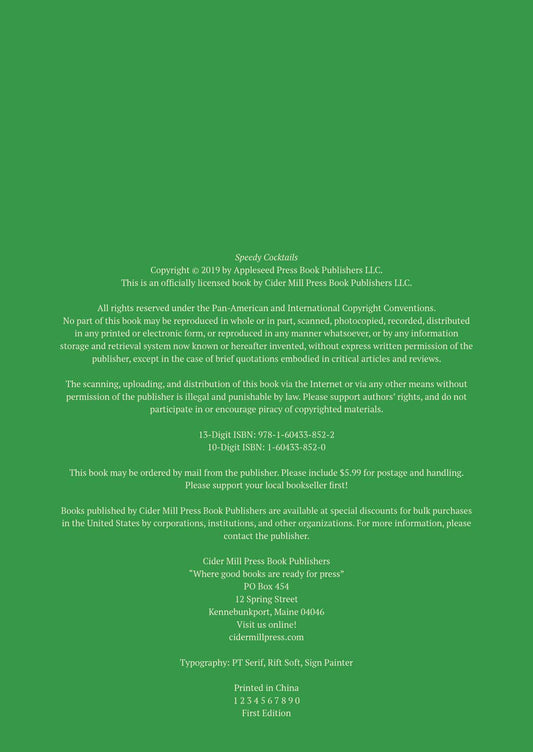 Speedy Cocktails
Copyright © 2019 by Appleseed Press Book Publishers LLC.
This is an officially licensed book by Cider Mill Press Book Publishers LLC.

All rights reserved under the Pan-American and International Copyright Conventions. No part of this book may be reproduced in whole or in part, scanned, photocopied, recorded, distributed in any printed or electronic form, or reproduced in any manner whatsoever, or by any information storage and retrieval system now known or hereafter invented, without express written permission of the publisher, except in the case of brief quotations embodied in critical articles and reviews.

The scanning, uploading, and distribution of this book via the Internet or via any other means without permission of the publisher is illegal and punishable by law. Please support authors' rights, and do not participate in or encourage piracy of copyrighted materials.

13-Digit ISBN: 978-1-60433-852-2
10-Digit ISBN: 1-60433-852-0

This book may be ordered by mail from the publisher. Please include $5.99 for postage and handling. Please support your local bookseller first!

Books published by Cider Mill Press Book Publishers are available at special discounts for bulk purchases in the United States by corporations, institutions, and other organizations. For more information, please contact the publisher.

Cider Mill Press Book Publishers
"Where good books are ready for press"
PO Box 454
12 Spring Street
Kennebunkport, Maine 04046
Visit us online!
cidermillpress.com

Typography: PT Serif, Rift Soft, Sign Painter

Printed in China
1 2 3 4 5 6 7 8 9 0
First Edition